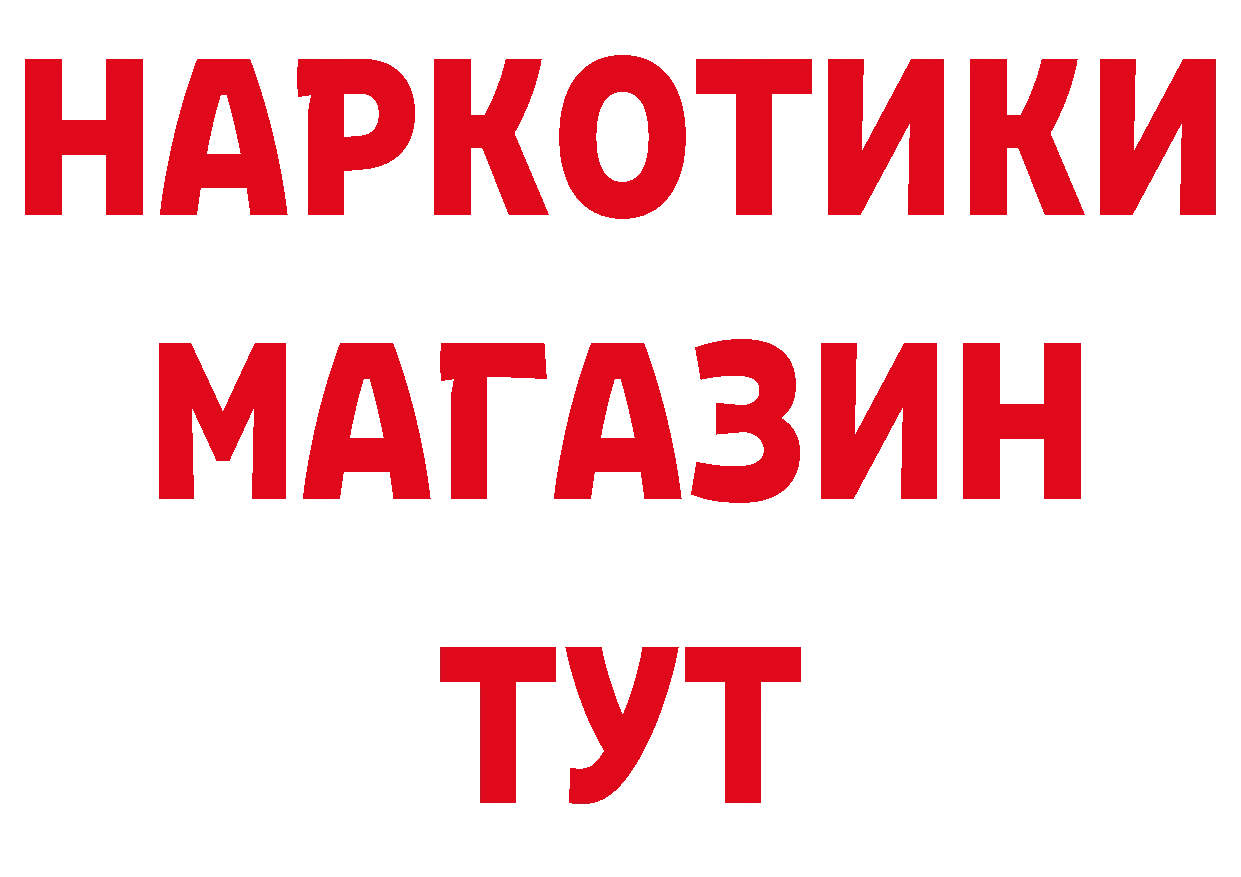 НАРКОТИКИ
МАГАЗИН
ТУТ